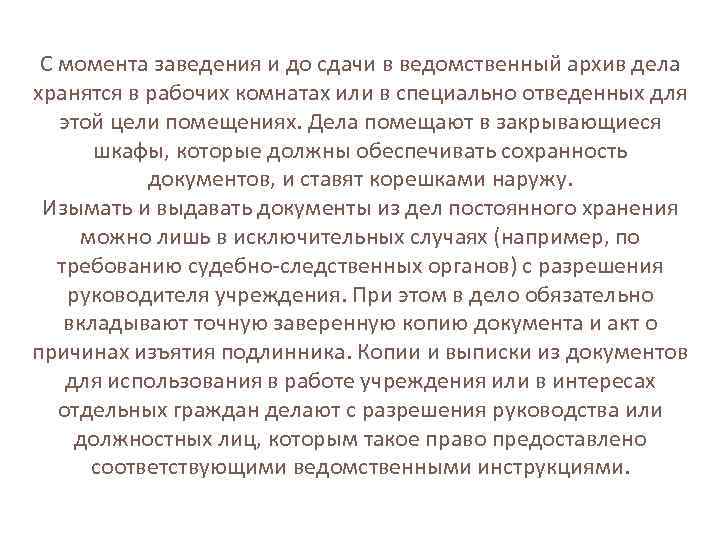 С момента заведения и до сдачи в ведомственный архив дела хранятся в рабочих комнатах или в специально отведенных для этой цели помещениях. Дела помещают в закрывающиеся шкафы, которые должны обеспечивать сохранность документов, и ставят корешками наружу.

Изымать и выдавать документы из дел постоянного хранения можно лишь в исключительных случаях (например, по требованию судебно-следственных органов) с разрешения руководителя учреждения. При этом в дело обязательно вкладывают точную заверенную копию документа и акт о причинах изъятия подлинника. Копии и выписки из документов для использования в работе учреждения или в интересах отдельных граждан делают с разрешения руководства или должностных лиц, которым такое право предоставлено соответствующими ведомственными инструкциями.